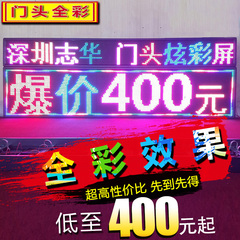 门头全彩

深圳志华 门头炫彩屏

爆价400元

全彩效果

超高性价比 先到先得

低至400元起